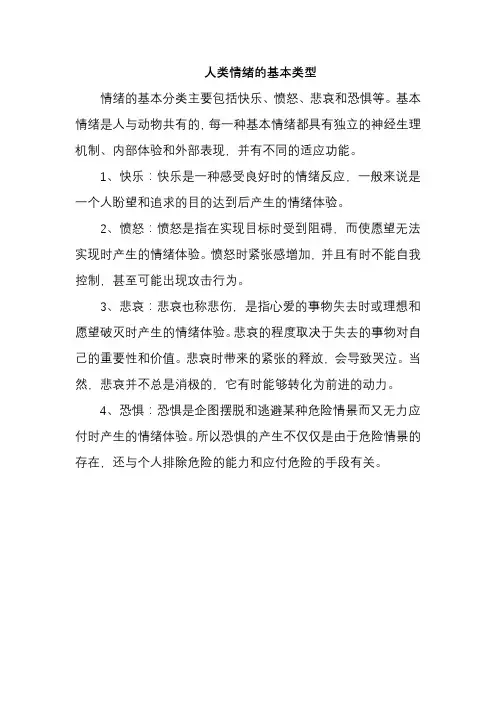 人类情绪的基本类型

情绪的基本分类主要包括快乐、愤怒、悲哀和恐惧等。基本情绪是人与动物共有的，每一种基本情绪都具有独立的神经生理机制、内部体验和外部表现，并有不同的适应功能。

1、快乐：快乐是一种感受良好时的情绪反应，一般来说是一个人盼望和追求的目的达到后产生的情绪体验。

2、愤怒：愤怒是指在实现目标时受到阻碍，而使愿望无法实现时产生的情绪体验。愤怒时紧张感增加，并且有时不能自我控制，甚至可能出现攻击行为。

3、悲哀：悲哀也称悲伤，是指心爱的事物失去时或理想和愿望破灭时产生的情绪体验。悲哀的程度取决于失去的事物对自己的重要性和价值。悲哀时带来的紧张的释放，会导致哭泣。当然，悲哀并不总是消极的，它有时能够转化为前进的动力。

4、恐惧：恐惧是企图摆脱和逃避某种危险情景而又无力应付时产生的情绪体验。所以恐惧的产生不仅仅是由于危险情景的存在，还与个人排除危险的能力和应付危险的手段有关。